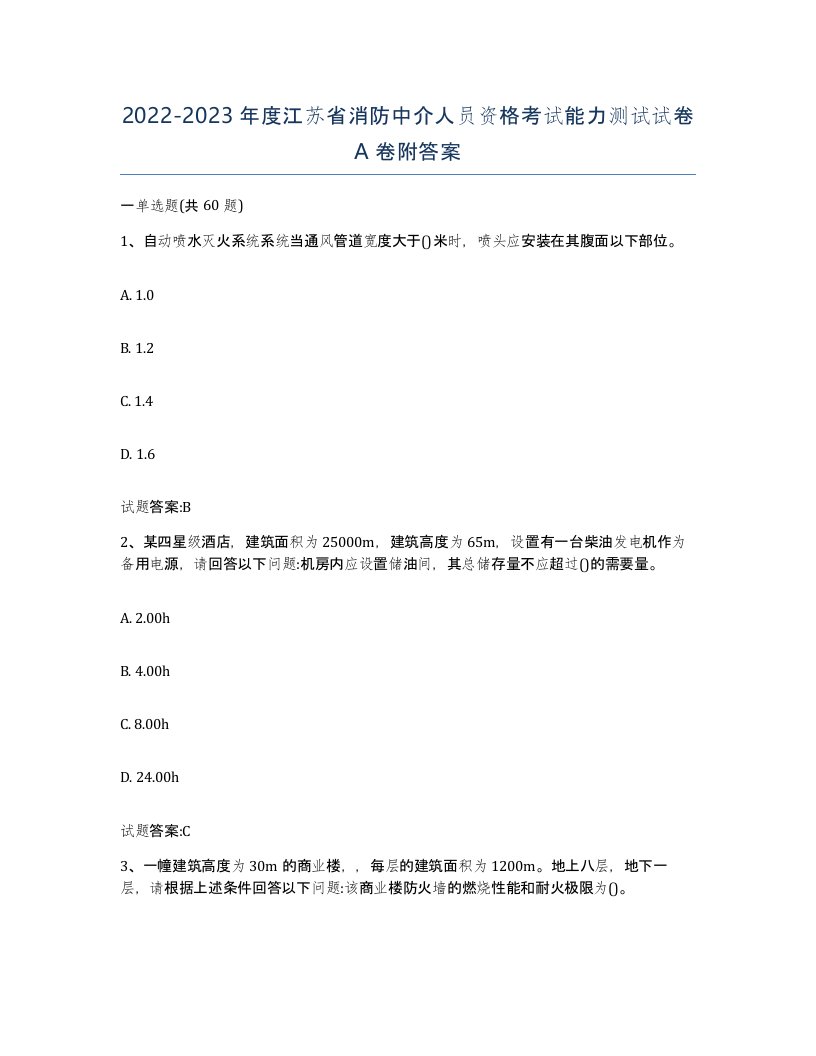 2022-2023 年度江苏省消防中介人员资格考试能力测试试卷 A 卷附答案

一单选题(共 60 题)

1、自动喷水灭火系统系统当通风管道宽度大于()米时，喷头应安装在其腹面以下部位。

A. 1.0

B. 1.2

C. 1.4

D. 1.6

试题答案:B

2、某四星级酒店，建筑面积为 25000m，建筑高度为 65m，设置有一台柴油发电机作为备用电源，请回答以下问题:机房内应设置储油间，其总储存量不应超过()的需要量。

A. 2.00h

B. 4.00h

C. 8.00h

D. 24.00h

试题答案:C

3、一幢建筑高度为 30m 的商业楼，，每层的建筑面积为 1200m。地上八层，地下一层，请根据上述条件回答以下问题:该商业楼防火墙的燃烧性能和耐火极限为()。